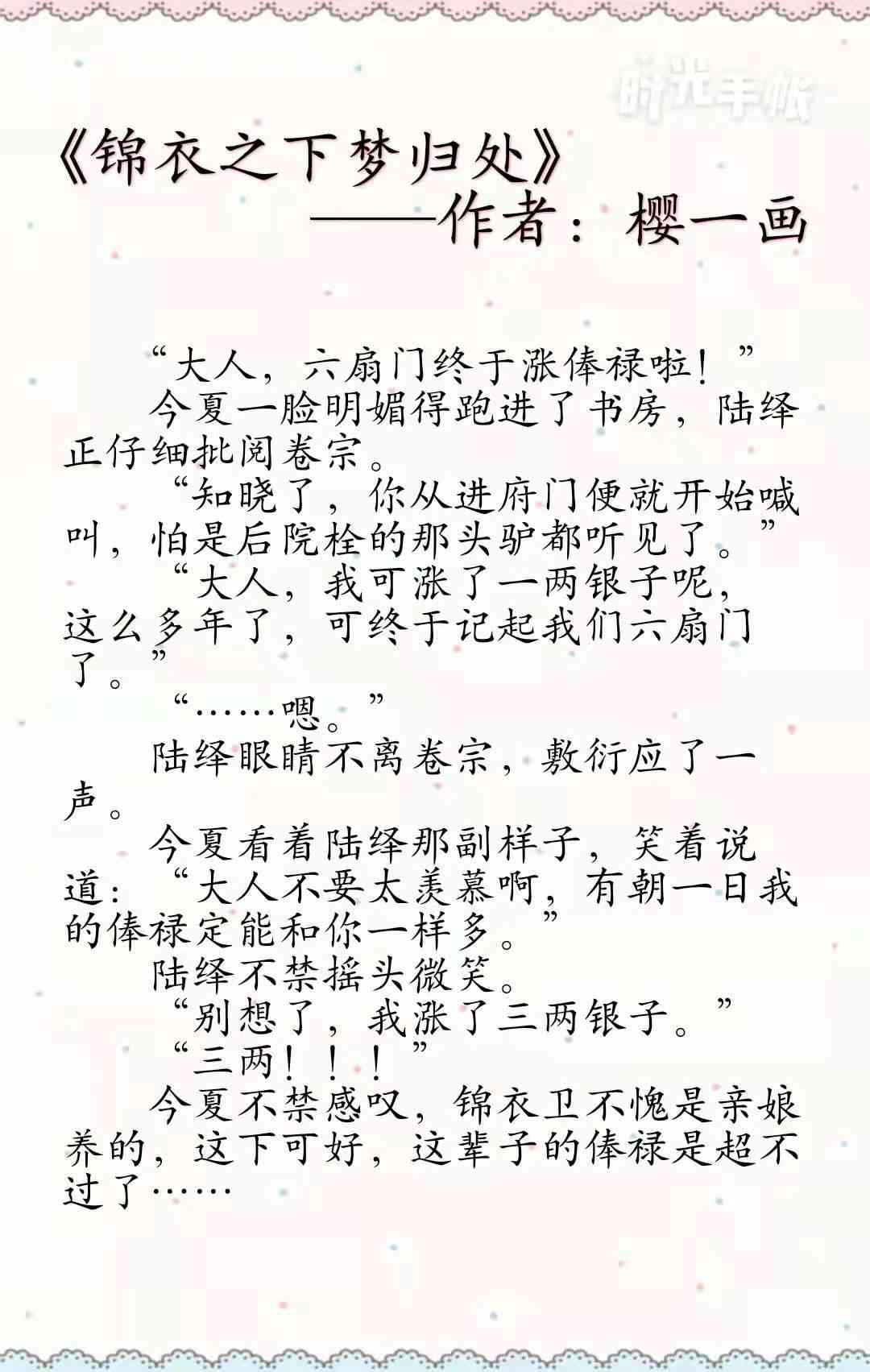 时光手帐

《锦衣之下梦归处》
——作者：樱一画

“大人，六扇门终于涨俸禄啦！”

今夏一脸明媚得跑进了书房，陆绎正仔细批阅卷宗。

“知晓了，你从进府门便就开始喊叫，怕是后院栓的那头驴都听见了。”

“大人，我可涨了一两银子呢，这么多年了，可终于记起我们六扇门了。”

“……嗯。”

陆绎眼睛不离卷宗，敷衍应了一声。

今夏看着陆绎那副样子，笑着说道：“大人不要太羡慕啊，有朝一日我的俸禄定能和你一样多。”

陆绎不禁摇头微笑。

“别想了，我涨了三两银子。”

“三两！！！”

今夏不禁感叹，锦衣卫不愧是亲娘养的，这下可好，这辈子的俸禄是超不过了……